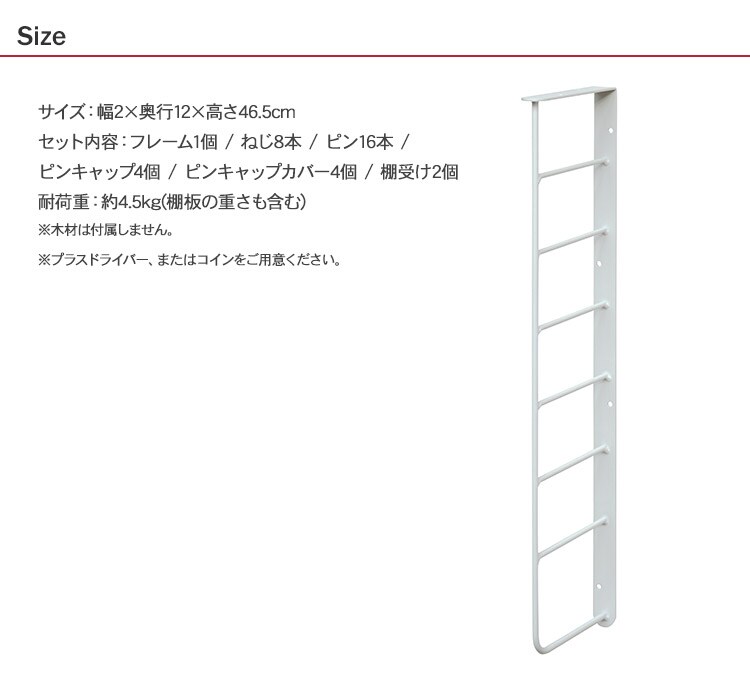 Size

サイズ：幅2×奥行12×高さ46.5cm

セット内容：フレーム1個 / ねじ8本 / ピン16本 / ピンキャップ4個 / ピンキャップカバー4個 / 棚受け2個

耐荷重：約4.5kg(棚板の重さも含む)

※木材は付属しません。

※プラスドライバー、またはコインをご用意ください。